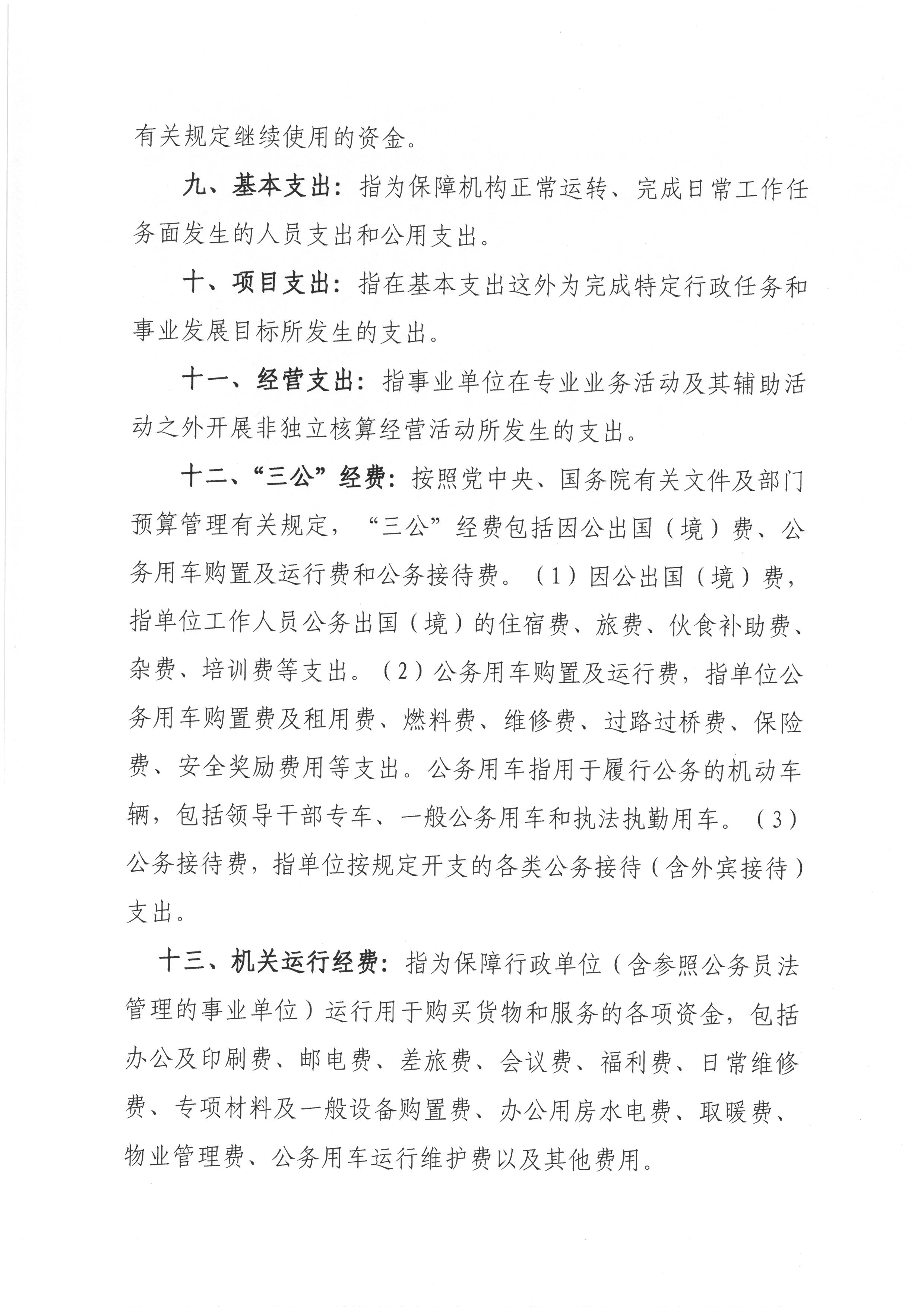 有关规定继续使用的资金。

九、基本支出：指为保障机构正常运转、完成日常工作任务面发生的人员支出和公用支出。

十、项目支出：指在基本支出这外为完成特定行政任务和事业发展目标所发生的支出。

十一、经营支出：指事业单位在专业业务活动及其辅助活动之外开展非独立核算经营活动所发生的支出。

十二、“三公”经费：按照党中央、国务院有关文件及部门预算管理有关规定，“三公”经费包括因公出国（境）费、公务用车购置及运行费和公务接待费。（1）因公出国（境）费，指单位工作人员公务出国（境）的住宿费、旅费、伙食补助费、杂费、培训费等支出。（2）公务用车购置及运行费，指单位公务用车购置费及租用费、燃料费、维修费、过路过桥费、保险费、安全奖励费用等支出。公务用车指用于履行公务的机动车辆，包括领导干部专车、一般公务用车和执法执勤用车。（3）公务接待费，指单位按规定开支的各类公务接待（含外宾接待）支出。

十三、机关运行经费：指为保障行政单位（含参照公务员法管理的事业单位）运行用于购买货物和服务的各项资金，包括办公及印刷费、邮电费、差旅费、会议费、福利费、日常维修费、专项材料及一般设备购置费、办公用房水电费、取暖费、物业管理费、公务用车运行维护费以及其他费用。